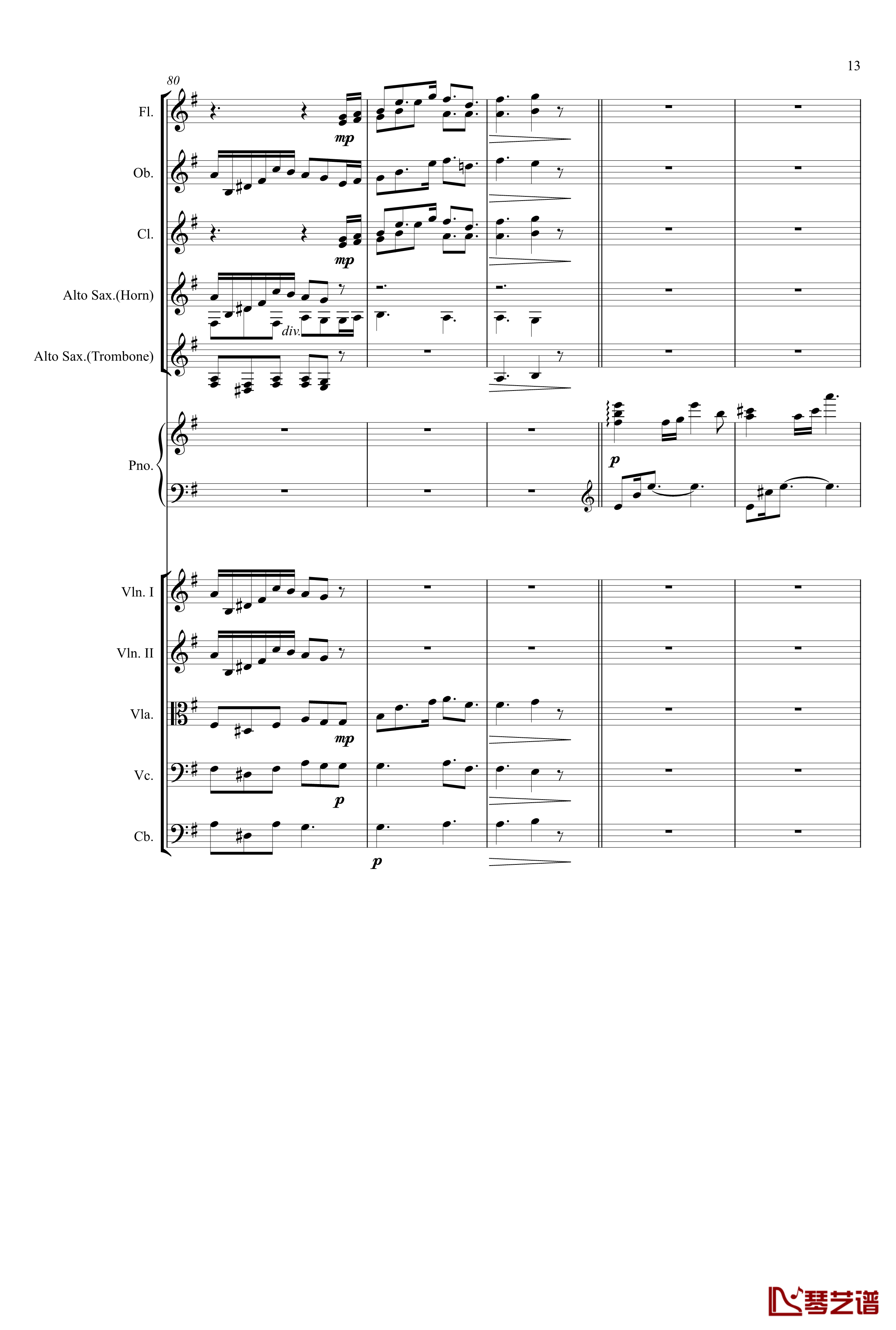 13

80

Fl.

mp

Ob.

Cl.

mp

Alto Sax.(Horn)

div.

Alto Sax.(Trombone)

Pno.

p

Vln. I

Vln. II

Vla.

mp

Vc.

p

Cb.

p

琴艺谱